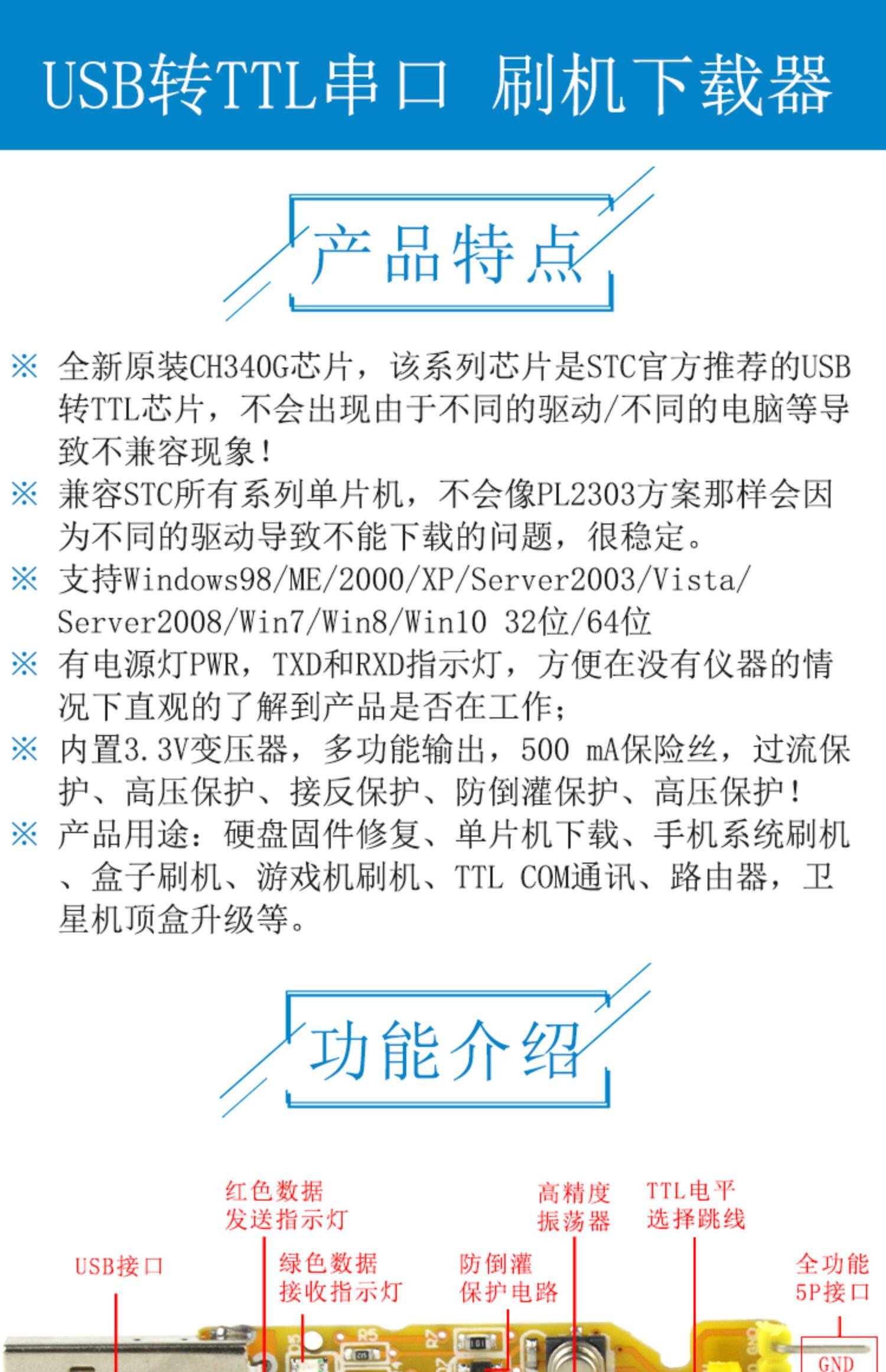 USB转TTL串口 刷机下载器

产品特点

※ 全新原装CH340G芯片，该系列芯片是STC官方推荐的USB转TTL芯片，不会出现由于不同的驱动/不同的电脑等导致不兼容现象！

※ 兼容STC所有系列单片机，不会像PL2303方案那样会因为不同的驱动导致不能下载的问题，很稳定。

※ 支持Windows98/ME/2000/XP/Server2003/Vista/Server2008/Win7/Win8/Win10 32位/64位

※ 有电源灯PWR，TXD和RXD指示灯，方便在没有仪器的情况下直观的了解到产品是否在工作；

※ 内置3.3V变压器，多功能输出，500 mA保险丝，过流保护、高压保护、接反保护、防倒灌保护、高压保护！

※ 产品用途：硬盘固件修复、单片机下载、手机系统刷机、盒子刷机、游戏机刷机、TTL COM通讯、路由器，卫星机顶盒升级等。

功能介绍

红色数据发送指示灯
高精度振荡器
TTL电平选择跳线
USB接口
绿色数据接收指示灯
防倒灌保护电路
全功能5P接口
GND